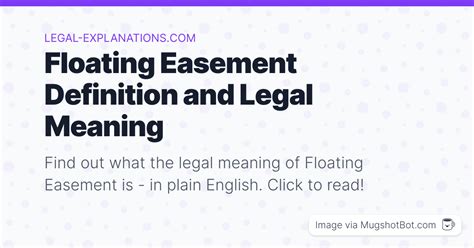 LEGAL-EXPLANATIONS.COM

Floating Easement Definition and Legal Meaning

Find out what the legal meaning of Floating Easement is - in plain English. Click to read!

Image via MugshotBot.com